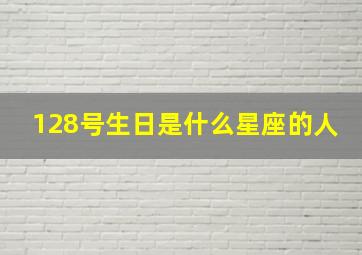 128号生日是什么星座的人